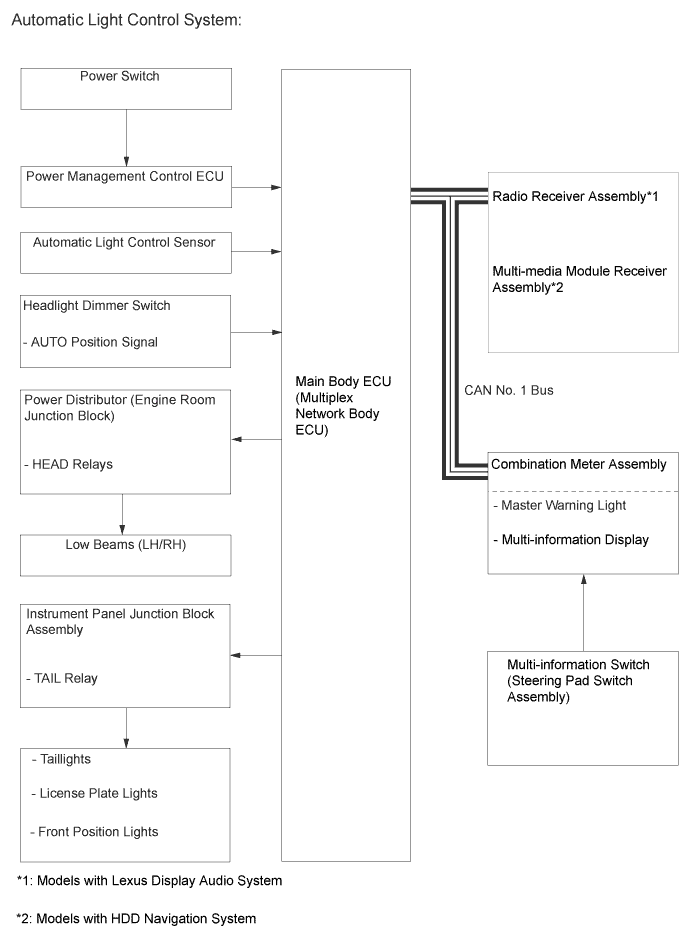 Automatic Light Control System:

Power Switch

Power Management Control ECU

Automatic Light Control Sensor

Headlight Dimmer Switch

- AUTO Position Signal

Power Distributor (Engine Room Junction Block)

- HEAD Relays

Low Beams (LH/RH)

Instrument Panel Junction Block Assembly

- TAIL Relay

- Taillights

- License Plate Lights

- Front Position Lights

Main Body ECU (Multiplex Network Body ECU)

Radio Receiver Assembly*1

Multi-media Module Receiver Assembly*2

CAN No. 1 Bus

Combination Meter Assembly

- Master Warning Light

- Multi-information Display

Multi-information Switch (Steering Pad Switch Assembly)

*1: Models with Lexus Display Audio System

*2: Models with HDD Navigation System